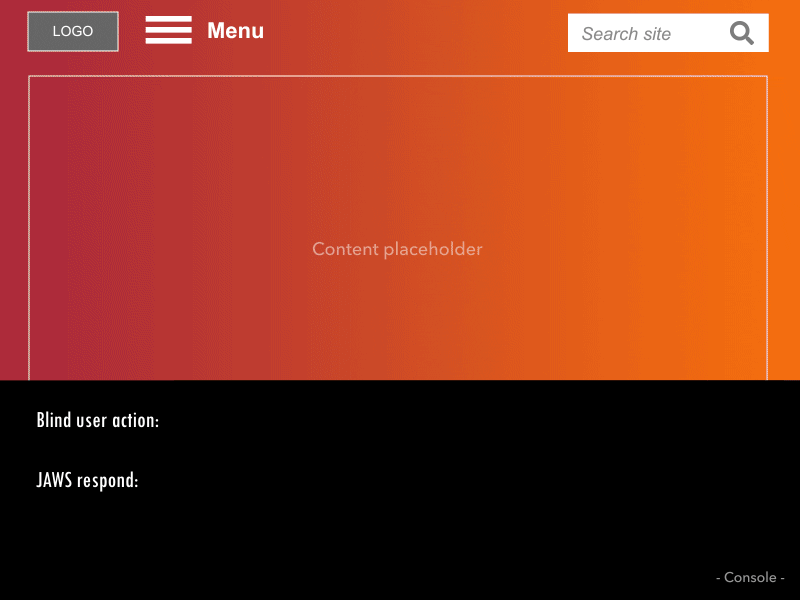 LOGO

Menu

Search site

Content placeholder

Blind user action:

JAWS respond:

- Console -